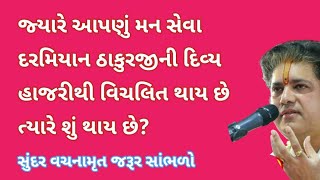 જ્યારે આપણું મન સેવા દરમિયાન ઠાકુરજીની દિવ્ય હાજરીથી વિચલિત થાય છે ત્યારે શું થાય છે?

સુંદર વચનામૃત જરૂર સાંભળો